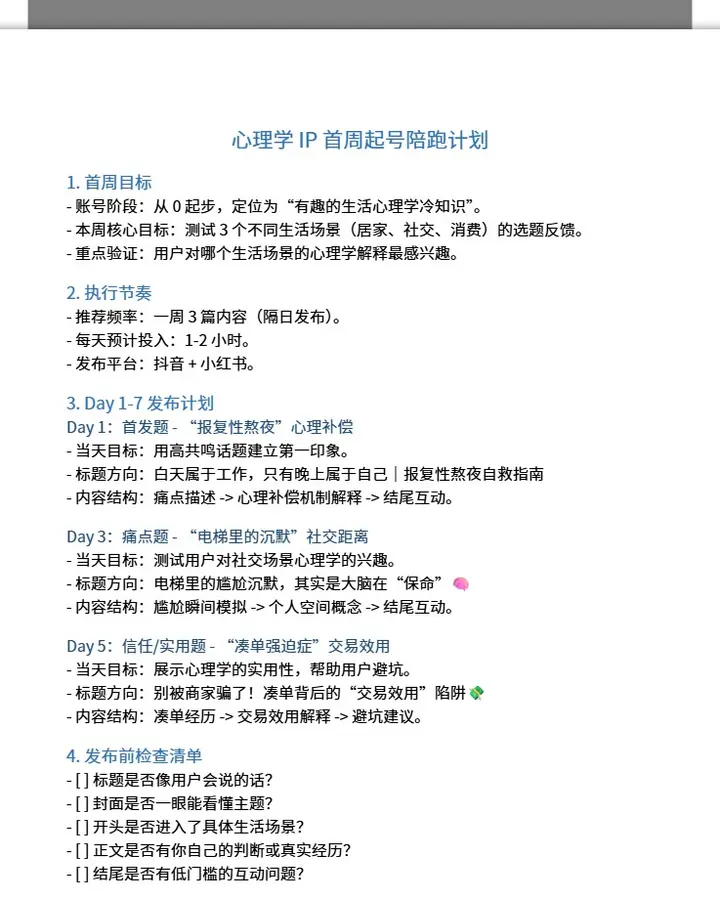 心理学 IP 首周起号陪跑计划

1. 首周目标
- 账号阶段：从 0 起步，定位为“有趣的生活心理学冷知识”。
- 本周核心目标：测试 3 个不同生活场景（居家、社交、消费）的选题反馈。
- 重点验证：用户对哪个生活场景的心理学解释最感兴趣。

2. 执行节奏
- 推荐频率：一周 3 篇内容（隔日发布）。
- 每天预计投入：1-2 小时。
- 发布平台：抖音 + 小红书。

3. Day 1-7 发布计划
Day 1：首发题 - “报复性熬夜”心理补偿
- 当天目标：用高共鸣话题建立第一印象。
- 标题方向：白天属于工作，只有晚上属于自己｜报复性熬夜自救指南
- 内容结构：痛点描述 -> 心理补偿机制解释 -> 结尾互动。

Day 3：痛点题 - “电梯里的沉默”社交距离
- 当天目标：测试用户对社交场景心理学的兴趣。
- 标题方向：电梯里的尴尬沉默，其实是大脑在“保命”🧠
- 内容结构：尴尬瞬间模拟 -> 个人空间概念 -> 结尾互动。

Day 5：信任/实用题 - “凑单强迫症”交易效用
- 当天目标：展示心理学的实用性，帮助用户避坑。
- 标题方向：别被商家骗了！凑单背后的“交易效用”陷阱💸
- 内容结构：凑单经历 -> 交易效用解释 -> 避坑建议。

4. 发布前检查清单
- [ ] 标题是否像用户会说的话？
- [ ] 封面是否一眼能看懂主题？
- [ ] 开头是否进入了具体生活场景？
- [ ] 正文是否有你自己的判断或真实经历？
- [ ] 结尾是否有低门槛的互动问题？